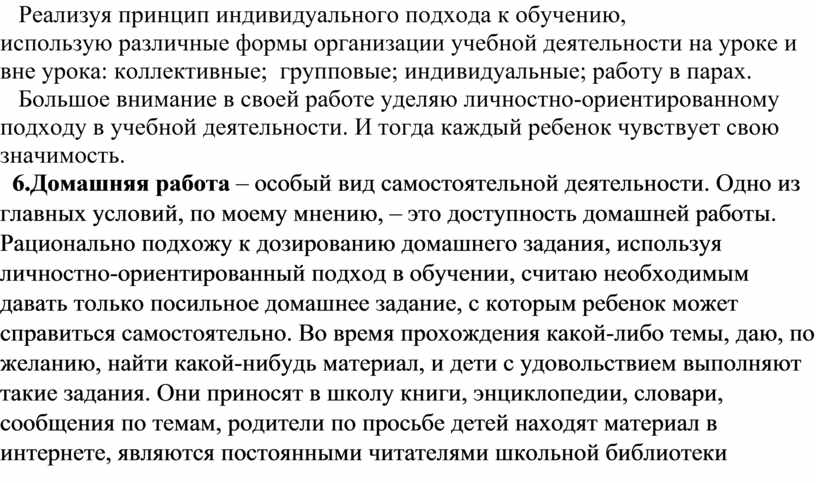 Реализуя принцип индивидуального подхода к обучению, использую различные формы организации учебной деятельности на уроке и вне урока: коллективные; групповые; индивидуальные; работу в парах.

Большое внимание в своей работе уделяю личностно-ориентированному подходу в учебной деятельности. И тогда каждый ребенок чувствует свою значимость.

6.Домашняя работа – особый вид самостоятельной деятельности. Одно из главных условий, по моему мнению, – это доступность домашней работы. Рационально подхожу к дозированию домашнего задания, используя личностно-ориентированный подход в обучении, считаю необходимым давать только посильное домашнее задание, с которым ребенок может справиться самостоятельно. Во время прохождения какой-либо темы, даю, по желанию, найти какой-нибудь материал, и дети с удовольствием выполняют такие задания. Они приносят в школу книги, энциклопедии, словари, сообщения по темам, родители по просьбе детей находят материал в интернете, являются постоянными читателями школьной библиотеки